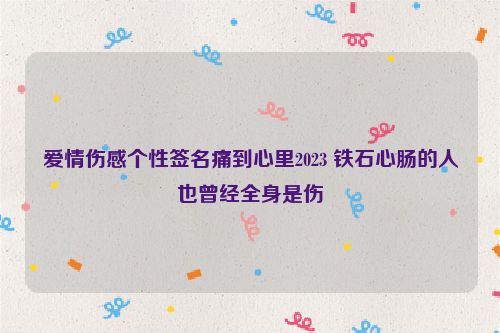 爱情伤感个性签名痛到心里2023 铁石心肠的人也曾经全身是伤